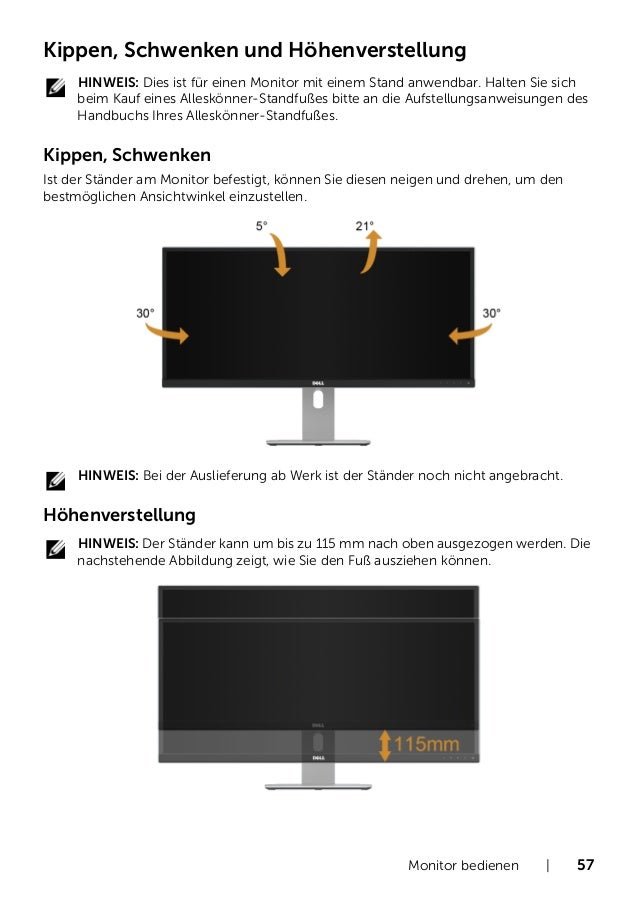 Kippen, Schwenken und Höhenverstellung

HINWEIS: Dies ist für einen Monitor mit einem Stand anwendbar. Halten Sie sich beim Kauf eines Alleskönner-Standfußes bitte an die Aufstellungsanweisungen des Handbuchs Ihres Alleskönner-Standfußes.

Kippen, Schwenken

Ist der Ständer am Monitor befestigt, können Sie diesen neigen und drehen, um den bestmöglichen Ansichtwinkel einzustellen.

5°

21°

30°

30°

DELL

HINWEIS: Bei der Auslieferung ab Werk ist der Ständer noch nicht angebracht.

Höhenverstellung

HINWEIS: Der Ständer kann um bis zu 115 mm nach oben ausgezogen werden. Die nachstehende Abbildung zeigt, wie Sie den Fuß ausziehen können.

DELL

DELL

115mm

Monitor bedienen | 57